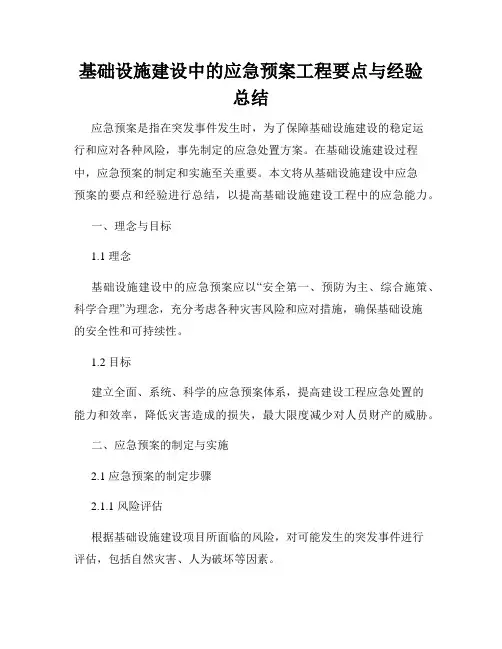 基础设施建设中的应急预案工程要点与经验总结

应急预案是指在突发事件发生时，为了保障基础设施建设的稳定运行和应对各种风险，事先制定的应急处置方案。在基础设施建设过程中，应急预案的制定和实施至关重要。本文将从基础设施建设中应急预案的要点和经验进行总结，以提高基础设施建设工程中的应急能力。

一、理念与目标

1.1 理念

基础设施建设中的应急预案应以“安全第一、预防为主、综合施策、科学合理”为理念，充分考虑各种灾害风险和应对措施，确保基础设施的安全性和可持续性。

1.2 目标

建立全面、系统、科学的应急预案体系，提高建设工程应急处置的能力和效率，降低灾害造成的损失，最大限度减少对人员财产的威胁。

二、应急预案的制定与实施

2.1 应急预案的制定步骤

2.1.1 风险评估

根据基础设施建设项目所面临的风险，对可能发生的突发事件进行评估，包括自然灾害、人为破坏等因素。